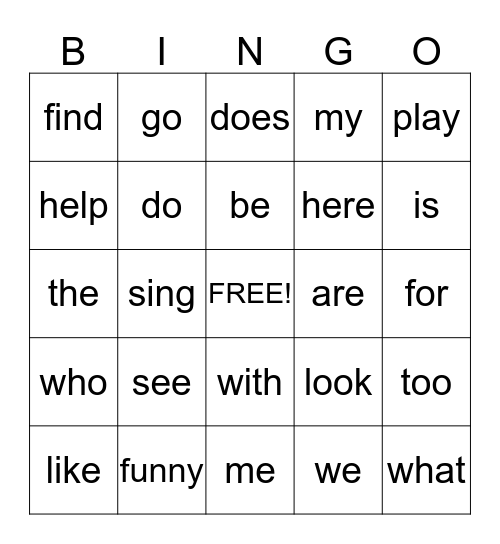 | B | I | N | G | O |
|---|---|---|---|---|
| find | go | does | my | play |
| help | do | be | here | is |
| the | sing | FREE! | are | for |
| who | see | with | look | too |
| like | funny | me | we | what |